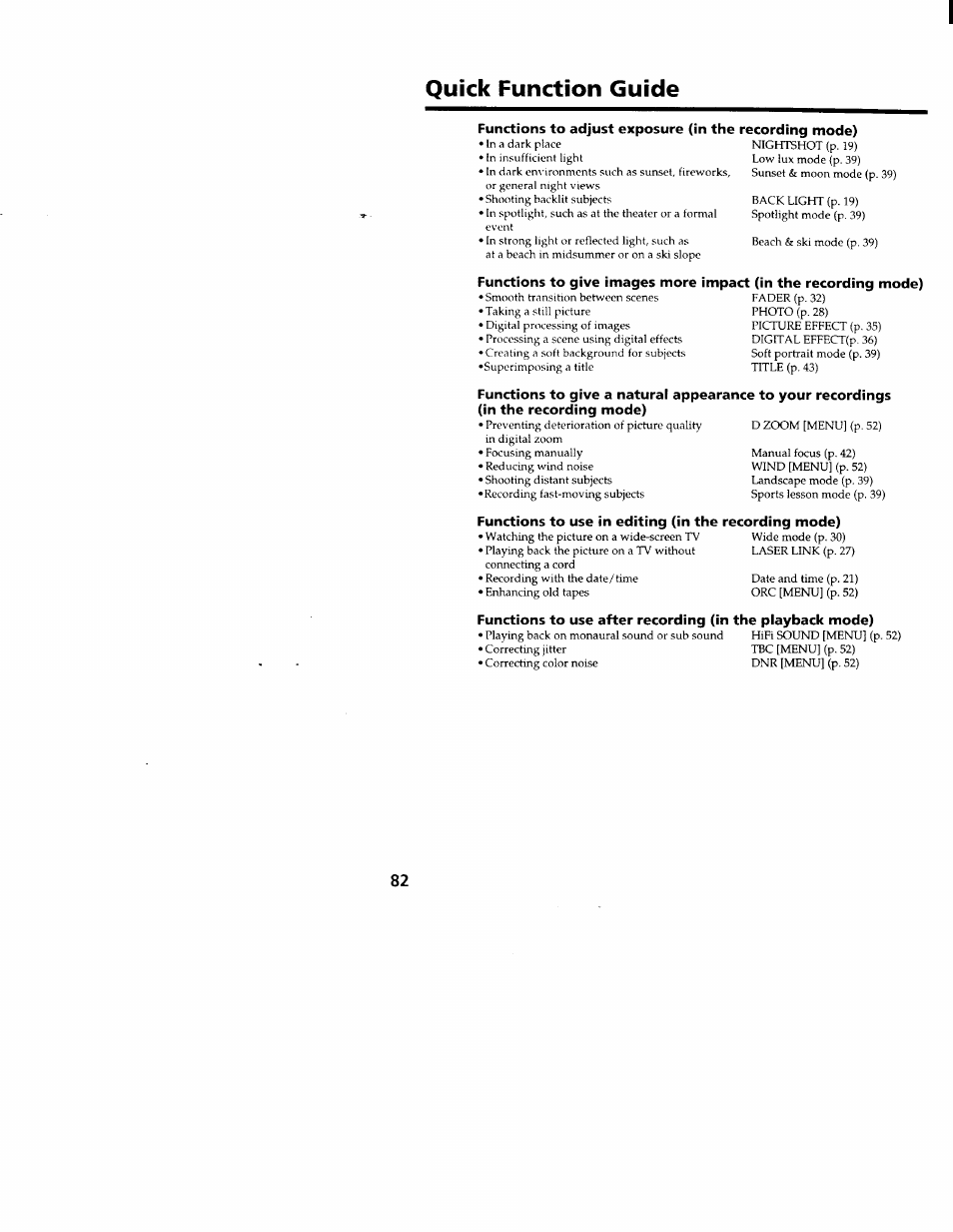 Quick Function Guide

Functions to adjust exposure (in the recording mode)

| | |
|---|---|
| • In a dark place | NIGHTSHOT (p. 19) |
| • In insufficient light | Low lux mode (p. 39) |
| • In dark environments such as sunset, fireworks, or general night views | Sunset & moon mode (p. 39) |
| • Shooting backlit subjects | BACK LIGHT (p. 19) |
| • In spotlight, such as at the theater or a formal event | Spotlight mode (p. 39) |
| • In strong light or reflected light, such as at a beach in midsummer or on a ski slope | Beach & ski mode (p. 39) |

Functions to give images more impact (in the recording mode)

| | |
|---|---|
| • Smooth transition between scenes | FADER (p. 32) |
| • Taking a still picture | PHOTO (p. 28) |
| • Digital processing of images | PICTURE EFFECT (p. 35) |
| • Processing a scene using digital effects | DIGITAL EFFECT(p. 36) |
| • Creating a soft background for subjects | Soft portrait mode (p. 39) |
| •Superimposing a title | TITLE (p. 43) |

Functions to give a natural appearance to your recordings (in the recording mode)

| | |
|---|---|
| • Preventing deterioration of picture quality in digital zoom | D ZOOM [MENU] (p. 52) |
| • Focusing manually | Manual focus (p. 42) |
| • Reducing wind noise | WIND [MENU] (p. 52) |
| • Shooting distant subjects | Landscape mode (p. 39) |
| •Recording fast-moving subjects | Sports lesson mode (p. 39) |

Functions to use in editing (in the recording mode)

| | |
|---|---|
| • Watching the picture on a wide-screen TV | Wide mode (p. 30) |
| • Playing back the picture on a TV without connecting a cord | LASER LINK (p. 27) |
| • Recording with the date/time | Date and time (p. 21) |
| • Enhancing old tapes | ORC [MENU] (p. 52) |

Functions to use after recording (in the playback mode)

| | |
|---|---|
| • Playing back on monaural sound or sub sound | HiFi SOUND [MENU] (p. 52) |
| • Correcting jitter | TBC [MENU] (p. 52) |
| • Correcting color noise | DNR [MENU] (p. 52) |

82